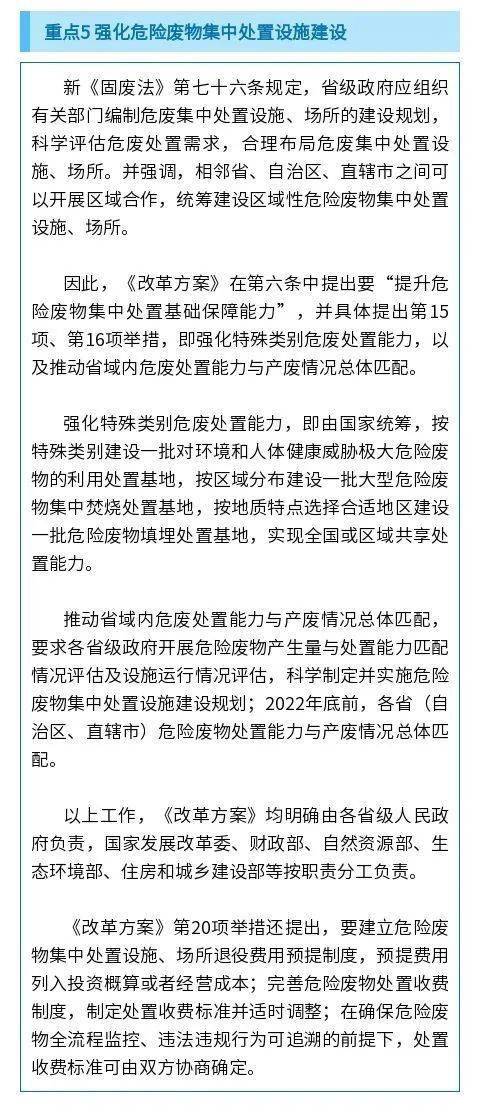 重点5 强化危险废物集中处置设施建设

新《固废法》第七十六条规定，省级政府应组织有关部门编制危废集中处置设施、场所的建设规划，科学评估危废处置需求，合理布局危废集中处置设施、场所。并强调，相邻省、自治区、直辖市之间可以开展区域合作，统筹建设区域性危险废物集中处置设施、场所。

因此，《改革方案》在第六条中提出要“提升危险废物集中处置基础保障能力”，并具体提出第15项、第16项举措，即强化特殊类别危废处置能力，以及推动省域内危废处置能力与产废情况总体匹配。

强化特殊类别危废处置能力，即由国家统筹，按特殊类别建设一批对环境和人体健康威胁极大危险废物的利用处置基地，按区域分布建设一批大型危险废物集中焚烧处置基地，按地质特点选择合适地区建设一批危险废物填埋处置基地，实现全国或区域共享处置能力。

推动省域内危废处置能力与产废情况总体匹配，要求各省级政府开展危险废物产生量与处置能力匹配情况评估及设施运行情况评估，科学制定并实施危险废物集中处置设施建设规划；2022年底前，各省（自治区、直辖市）危险废物处置能力与产废情况总体匹配。

以上工作，《改革方案》均明确由各省级人民政府负责，国家发展改革委、财政部、自然资源部、生态环境部、住房和城乡建设部等按职责分工负责。

《改革方案》第20项举措还提出，要建立危险废物集中处置设施、场所退役费用预提制度，预提费用列入投资概算或者经营成本；完善危险废物处置收费制度，制定处置收费标准并适时调整；在确保危险废物全流程监控、违法违规行为可追溯的前提下，处置收费标准可由双方协商确定。